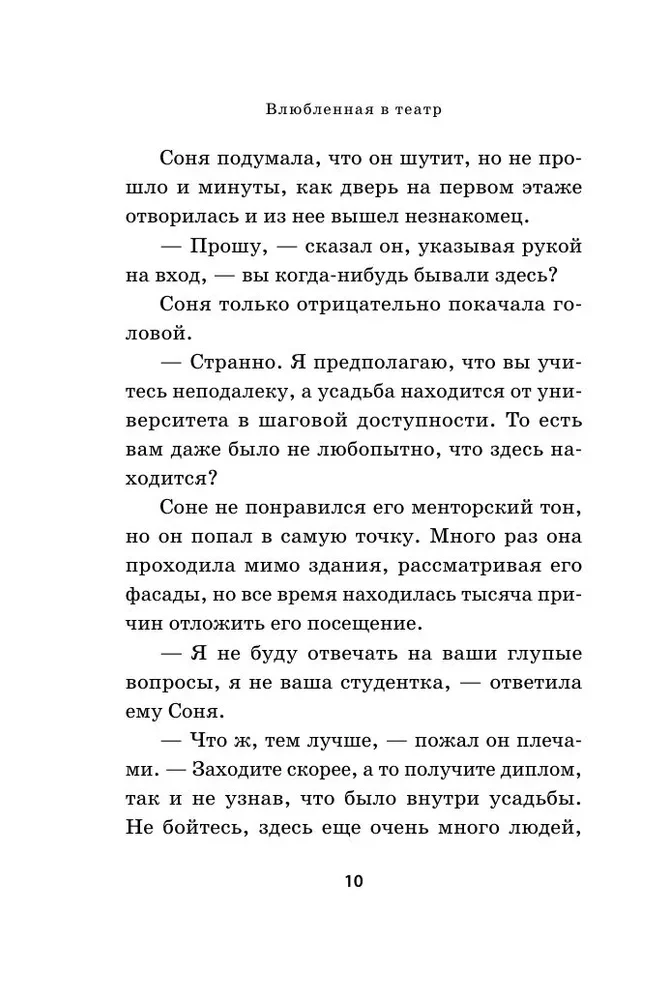 Влюбленная в театр

Соня подумала, что он шутит, но не прошло и минуты, как дверь на первом этаже отворилась и из нее вышел незнакомец.

— Прошу, — сказал он, указывая рукой на вход, — вы когда-нибудь бывали здесь?

Соня только отрицательно покачала головой.

— Странно. Я предполагаю, что вы учитесь неподалеку, а усадьба находится от университета в шаговой доступности. То есть вам даже было не любопытно, что здесь находится?

Соне не понравился его менторский тон, но он попал в самую точку. Много раз она проходила мимо здания, рассматривая его фасады, но все время находилась тысяча причин отложить его посещение.

— Я не буду отвечать на ваши глупые вопросы, я не ваша студентка, — ответила ему Соня.

— Что ж, тем лучше, — пожал он плечами. — Заходите скорее, а то получите диплом, так и не узнав, что было внутри усадьбы. Не бойтесь, здесь еще очень много людей,

10